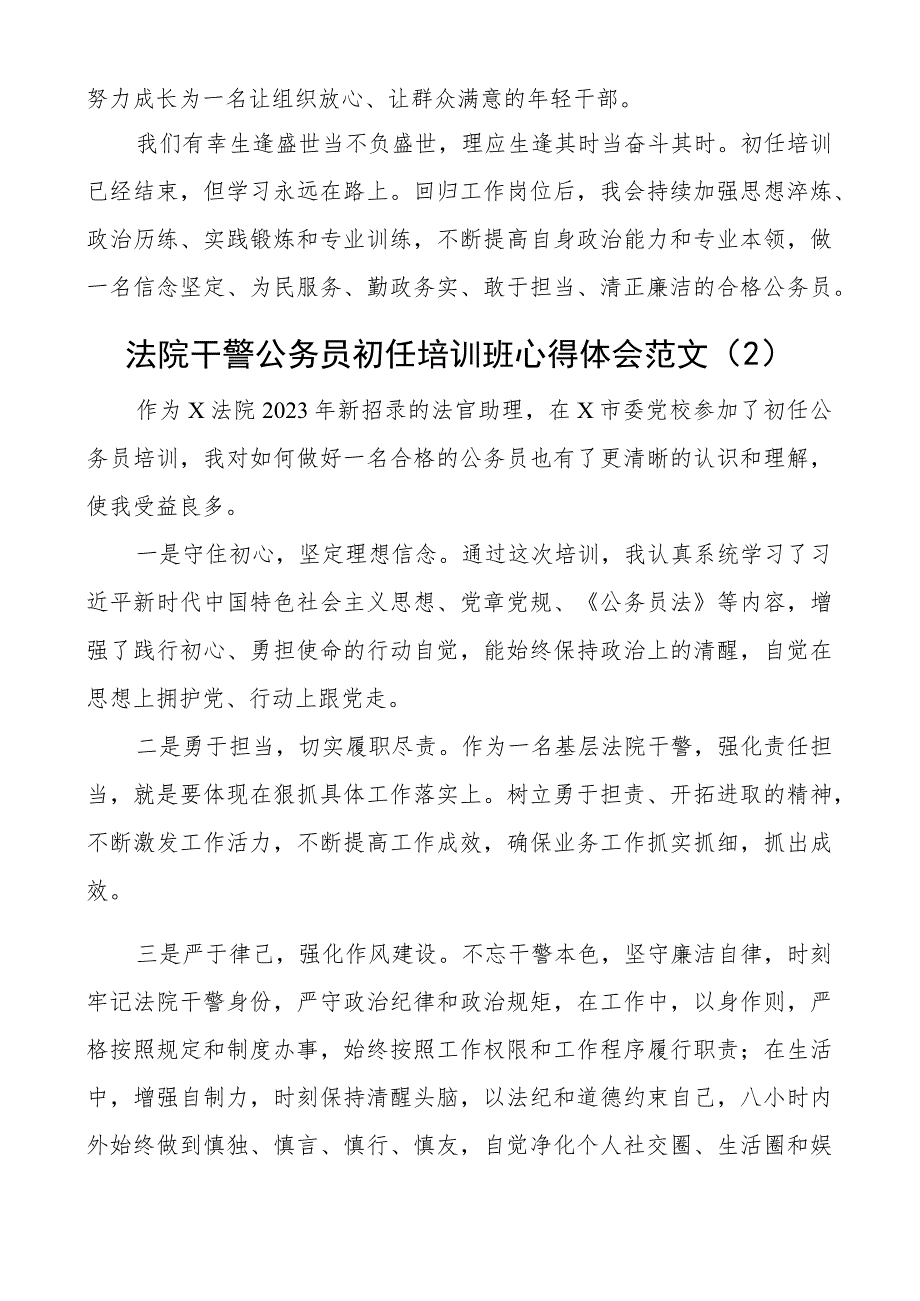 努力成长为一名让组织放心、让群众满意的年轻干部。

我们有幸生逢盛世当不负盛世，理应生逢其时当奋斗其时。初任培训已经结束，但学习永远在路上。回归工作岗位后，我会持续加强思想淬炼、政治历练、实践锻炼和专业训练，不断提高自身政治能力和专业本领，做一名信念坚定、为民服务、勤政务实、敢于担当、清正廉洁的合格公务员。

法院干警公务员初任培训班心得体会范文（2）

作为X法院2023年新招录的法官助理，在X市委党校参加了初任公务员培训，我对如何做好一名合格的公务员也有了更清晰的认识和理解，使我受益良多。

一是守住初心，坚定理想信念。通过这次培训，我认真系统学习了习近平新时代中国特色社会主义思想、党章党规、《公务员法》等内容，增强了践行初心、勇担使命的行动自觉，能始终保持政治上的清醒，自觉在思想上拥护党、行动上跟党走。

二是勇于担当，切实履职尽责。作为一名基层法院干警，强化责任担当，就是要体现在狠抓具体工作落实上。树立勇于担责、开拓进取的精神，不断激发工作活力，不断提高工作成效，确保业务工作抓实抓细，抓出成效。

三是严于律己，强化作风建设。不忘干警本色，坚守廉洁自律，时刻牢记法院干警身份，严守政治纪律和政治规矩，在工作中，以身作则，严格按照规定和制度办事，始终按照工作权限和工作程序履行职责；在生活中，增强自制力，时刻保持清醒头脑，以法纪和道德约束自己，八小时内外始终做到慎独、慎言、慎行、慎友，自觉净化个人社交圈、生活圈和娱